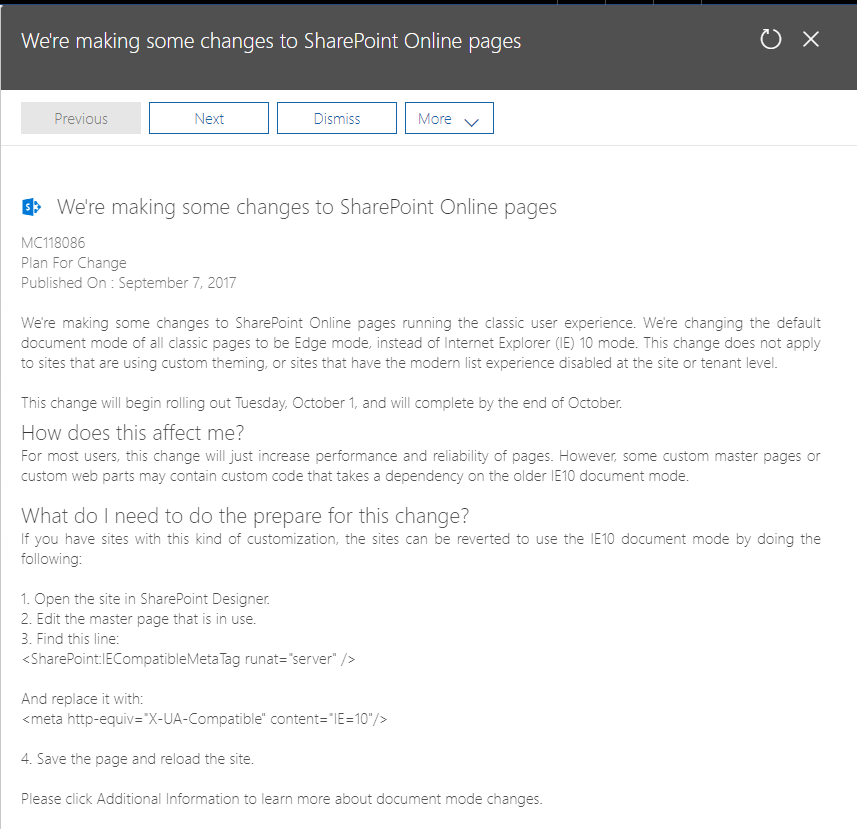 We're making some changes to SharePoint Online pages

Previous Next Dismiss More

We're making some changes to SharePoint Online pages

MC118086
Plan For Change
Published On : September 7, 2017

We're making some changes to SharePoint Online pages running the classic user experience. We're changing the default document mode of all classic pages to be Edge mode, instead of Internet Explorer (IE) 10 mode. This change does not apply to sites that are using custom theming, or sites that have the modern list experience disabled at the site or tenant level.

This change will begin rolling out Tuesday, October 1, and will complete by the end of October.

How does this affect me?
For most users, this change will just increase performance and reliability of pages. However, some custom master pages or custom web parts may contain custom code that takes a dependency on the older IE10 document mode.

What do I need to do the prepare for this change?
If you have sites with this kind of customization, the sites can be reverted to use the IE10 document mode by doing the following:

1. Open the site in SharePoint Designer.
2. Edit the master page that is in use.
3. Find this line:
<SharePoint:IECompatibleMetaTag runat="server" />

And replace it with:
<meta http-equiv="X-UA-Compatible" content="IE=10"/>

4. Save the page and reload the site.

Please click Additional Information to learn more about document mode changes.